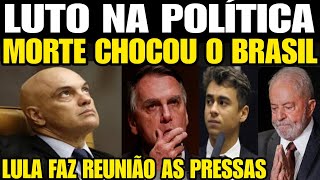 LUTO NA POLÍTICA
MORTE CHOCOU O BRASIL
LULA FAZ REUNIÃO AS PRESSAS